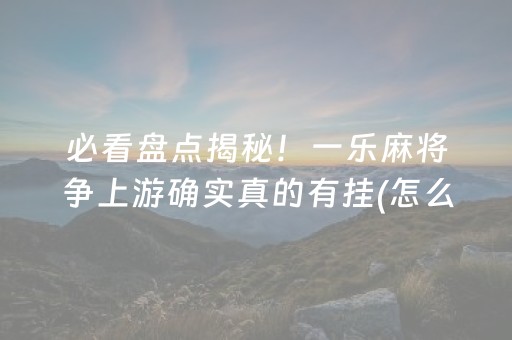 必看盘点揭秘！一乐麻将争上游确实真的有挂(怎么